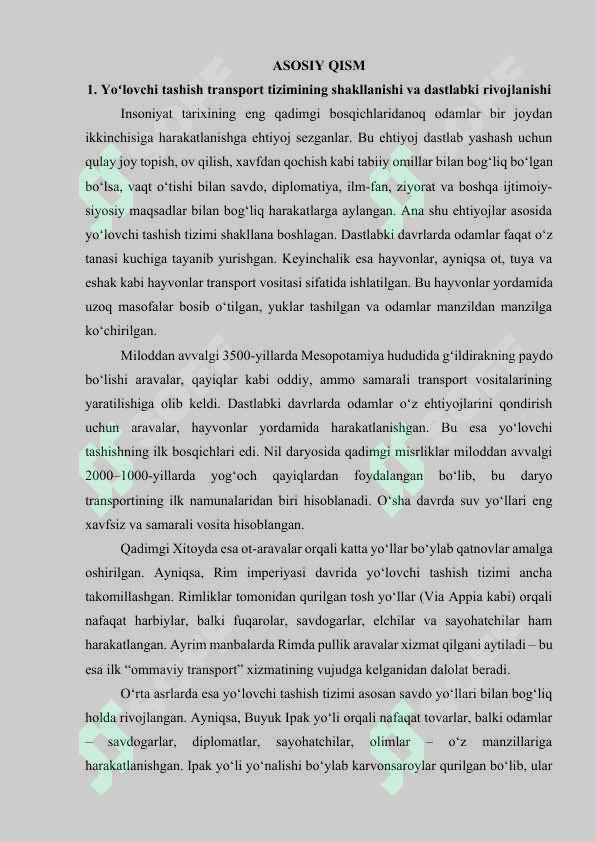 ASOSIY QISM

1. Yo'lovchi tashish transport tizimining shakllanishi va dastlabki rivojlanishi

Insoniyat tarixining eng qadimgi bosqichlaridanoq odamlar bir joydan ikkinchisiga harakatlanishga ehtiyoj sezganlar. Bu ehtiyoj dastlab yashash uchun qulay joy topish, ov qilish, xavfdan qochish kabi tabiiy omillar bilan bog'liq bo'lgan bo'lsa, vaqt o'tishi bilan savdo, diplomatiya, ilm-fan, ziyorat va boshqa ijtimoiy-siyosiy maqsadlar bilan bog'liq harakatlarga aylangan. Ana shu ehtiyojlar asosida yo'lovchi tashish tizimi shakllana boshlagan. Dastlabki davrlarda odamlar faqat o'z tanasi kuchiga tayanib yurishgan. Keyinchalik esa hayvonlar, ayniqsa ot, tuya va eshak kabi hayvonlar transport vositasi sifatida ishlatilgan. Bu hayvonlar yordamida uzoq masofalar bosib o'tilgan, yuklar tashilgan va odamlar manzildan manzilga ko'chirilgan.

Miloddan avvalgi 3500-yillarda Mesopotamiya hududida g'ildirakning paydo bo'lishi aravalar, qayiqlar kabi oddiy, ammo samarali transport vositalarining yaratilishiga olib keldi. Dastlabki davrlarda odamlar o'z ehtiyojlarini qondirish uchun aravalar, hayvonlar yordamida harakatlanishgan. Bu esa yo'lovchi tashishning ilk bosqichlari edi. Nil daryosida qadimgi misrliklar miloddan avvalgi 2000–1000-yillarda yog'och qayiqlardan foydalangan bo'lib, bu daryo transportining ilk namunalaridan biri hisoblanadi. O'sha davrda suv yo'llari eng xavfsiz va samarali vosita hisoblangan.

Qadimgi Xitoyda esa ot-aravalar orqali katta yo'llar bo'ylab qatnovlar amalga oshirilgan. Ayniqsa, Rim imperiyasi davrida yo'lovchi tashish tizimi ancha takomillashgan. Rimliklar tomonidan qurilgan tosh yo'llar (Via Appia kabi) orqali nafaqat harbiylar, balki fuqarolar, savdogarlar, elchilar va sayohatchilar ham harakatlangan. Ayrim manbalarda Rimda pullik aravalar xizmat qilgani aytiladi – bu esa ilk "ommaviy transport" xizmatining vujudga kelganidan dalolat beradi.

O'rta asrlarda esa yo'lovchi tashish tizimi asosan savdo yo'llari bilan bog'liq holda rivojlangan. Ayniqsa, Buyuk Ipak yo'li orqali nafaqat tovarlar, balki odamlar – savdogarlar, diplomatlar, sayohatchilar, olimlar – o'z manzillariga harakatlanishgan. Ipak yo'li yo'nalishi bo'ylab karvonsaroylar qurilgan bo'lib, ular